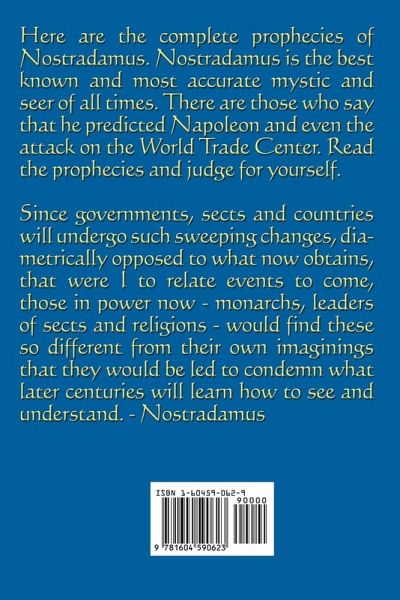 Here are the complete prophecies of Nostradamus. Nostradamus is the best known and most accurate mystic and seer of all times. There are those who say that he predicted Napoleon and even the attack on the World Trade Center. Read the prophecies and judge for yourself.

Since governments, sects and countries will undergo such sweeping changes, diametrically opposed to what now obtains, that were I to relate events to come, those in power now - monarchs, leaders of sects and religions - would find these so different from their own imaginings that they would be led to condemn what later centuries will learn how to see and understand. - Nostradamus

ISBN 1-60459-062-9

90000

9 781604 590623